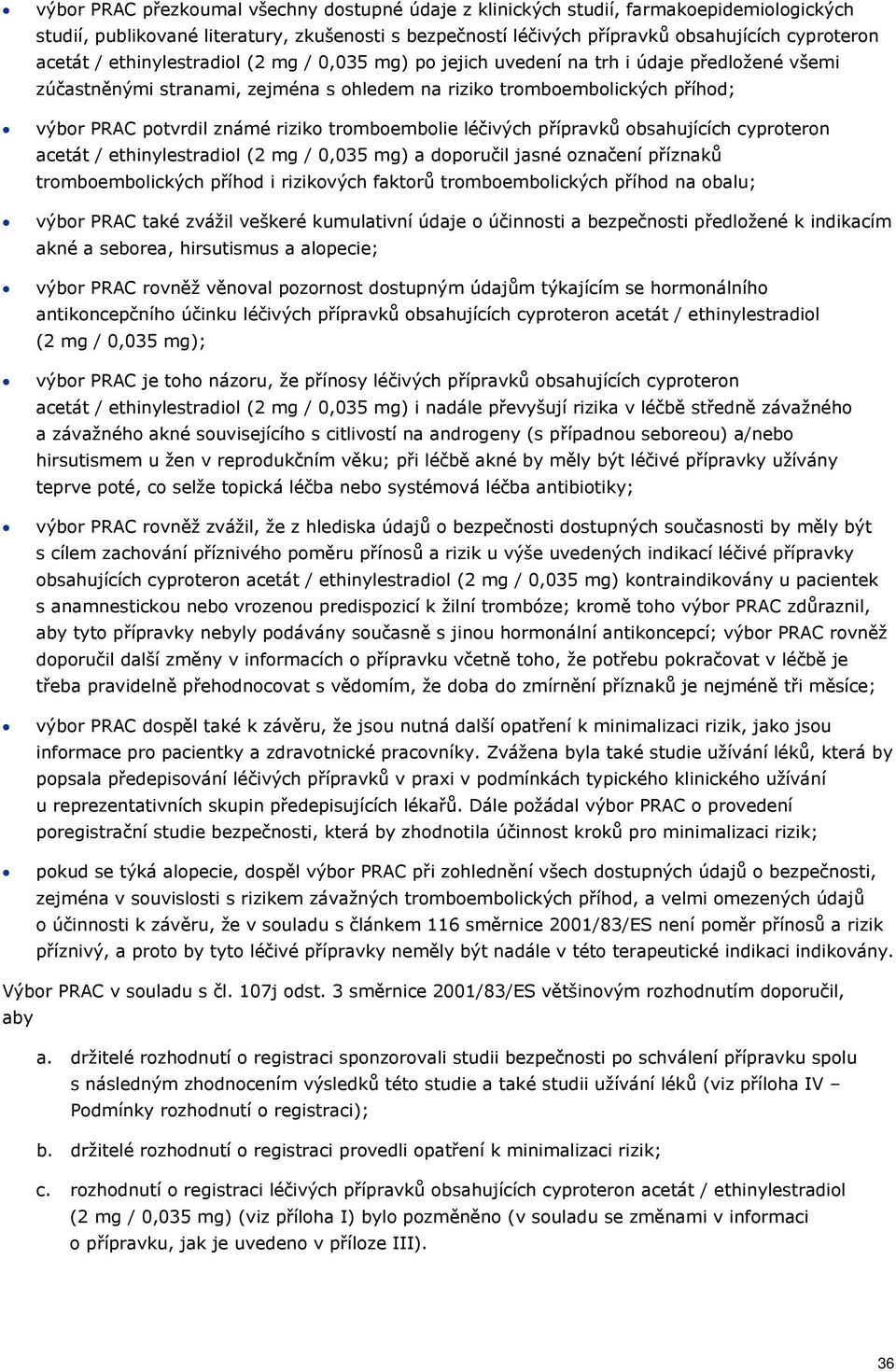 • výbor PRAC přezkoumal všechny dostupné údaje z klinických studií, farmakoepidemiologických studií, publikované literatury, zkušenosti s bezpečností léčivých přípravků obsahujících cyproteron acetát / ethinylestradiol (2 mg / 0,035 mg) po jejich uvedení na trh i údaje předložené všemi zúčastněnými stranami, zejména s ohledem na riziko tromboembolických příhod;

• výbor PRAC potvrdil známé riziko tromboembolie léčivých přípravků obsahujících cyproteron acetát / ethinylestradiol (2 mg / 0,035 mg) a doporučil jasné označení příznaků tromboembolických příhod i rizikových faktorů tromboembolických příhod na obalu;

• výbor PRAC také zvážil veškeré kumulativní údaje o účinnosti a bezpečnosti předložené k indikacím akné a seborea, hirsutismus a alopecie;

• výbor PRAC rovněž věnoval pozornost dostupným údajům týkajícím se hormonálního antikoncepčního účinku léčivých přípravků obsahujících cyproteron acetát / ethinylestradiol (2 mg / 0,035 mg);

• výbor PRAC je toho názoru, že přínosy léčivých přípravků obsahujících cyproteron acetát / ethinylestradiol (2 mg / 0,035 mg) i nadále převyšují rizika v léčbě středně závažného a závažného akné souvisejícího s citlivostí na androgeny (s případnou seboreou) a/nebo hirsutismem u žen v reprodukčním věku; při léčbě akné by měly být léčivé přípravky užívány teprve poté, co selže topická léčba nebo systémová léčba antibiotiky;

• výbor PRAC rovněž zvážil, že z hlediska údajů o bezpečnosti dostupných současnosti by měly být s cílem zachování příznivého poměru přínosů a rizik u výše uvedených indikací léčivé přípravky obsahujících cyproteron acetát / ethinylestradiol (2 mg / 0,035 mg) kontraindikovány u pacientek s anamnestickou nebo vrozenou predispozicí k žilní trombóze; kromě toho výbor PRAC zdůraznil, aby tyto přípravky nebyly podávány současně s jinou hormonální antikoncepcí; výbor PRAC rovněž doporučil další změny v informacích o přípravku včetně toho, že potřebu pokračovat v léčbě je třeba pravidelně přehodnocovat s vědomím, že doba do zmírnění příznaků je nejméně tři měsíce;

• výbor PRAC dospěl také k závěru, že jsou nutná další opatření k minimalizaci rizik, jako jsou informace pro pacientky a zdravotnické pracovníky. Zvážena byla také studie užívání léků, která by popsala předepisování léčivých přípravků v praxi v podmínkách typického klinického užívání u reprezentativních skupin předepisujících lékařů. Dále požádal výbor PRAC o provedení poregistrační studie bezpečnosti, která by zhodnotila účinnost kroků pro minimalizaci rizik;

• pokud se týká alopecie, dospěl výbor PRAC při zohlednění všech dostupných údajů o bezpečnosti, zejména v souvislosti s rizikem závažných tromboembolických příhod, a velmi omezených údajů o účinnosti k závěru, že v souladu s článkem 116 směrnice 2001/83/ES není poměr přínosů a rizik příznivý, a proto by tyto léčivé přípravky neměly být nadále v této terapeutické indikaci indikovány.

Výbor PRAC v souladu s čl. 107j odst. 3 směrnice 2001/83/ES většinovým rozhodnutím doporučil, aby

a. držitelé rozhodnutí o registraci sponzorovali studii bezpečnosti po schválení přípravku spolu s následným zhodnocením výsledků této studie a také studii užívání léků (viz příloha IV – Podmínky rozhodnutí o registraci);

b. držitelé rozhodnutí o registraci provedli opatření k minimalizaci rizik;

c. rozhodnutí o registraci léčivých přípravků obsahujících cyproteron acetát / ethinylestradiol (2 mg / 0,035 mg) (viz příloha I) bylo pozměněno (v souladu se změnami v informaci o přípravku, jak je uvedeno v příloze III).

36